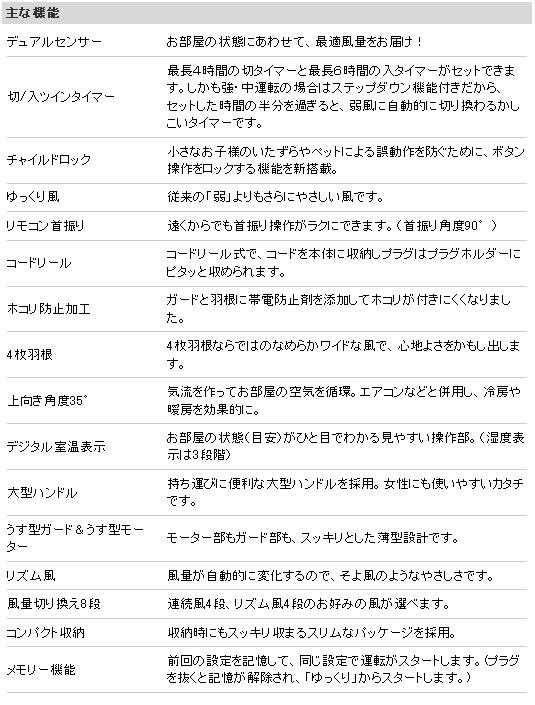 主な機能

| | |
|---|---|
| デュアルセンサー | お部屋の状態にあわせて、最適風量をお届け！ |
| 切/入ツインタイマー | 最長4時間の切タイマーと最長6時間の入タイマーがセットできます。しかも強・中運転の場合はステップダウン機能付きだから、セットした時間の半分を過ぎると、弱風に自動的に切り換わるかしこいタイマーです。 |
| チャイルドロック | 小さなお子様のいたずらやペットによる誤動作を防ぐために、ボタン操作をロックする機能を新搭載。 |
| ゆっくり風 | 従来の「弱」よりもさらにやさしい風です。 |
| リモコン首振り | 遠くからでも首振り操作がラクにできます。（首振り角度90°） |
| コードリール | コードリール式で、コードを本体に収納しプラグはプラグホルダーにピタッと収められます。 |
| ホコリ防止加工 | ガードと羽根に帯電防止剤を添加してホコリが付きにくくなりました。 |
| 4枚羽根 | 4枚羽根ならではのなめらかワイドな風で、心地よさをかもし出します。 |
| 上向き角度35° | 気流を作ってお部屋の空気を循環。エアコンなどと併用し、冷房や暖房を効果的に。 |
| デジタル室温表示 | お部屋の状態（目安）がひと目でわかる見やすい操作部。（湿度表示は3段階） |
| 大型ハンドル | 持ち運びに便利な大型ハンドルを採用。女性にも使いやすいカタチです。 |
| うす型ガード＆うす型モーター | モーター部もガード部も、スッキリとした薄型設計です。 |
| リズム風 | 風量が自動的に変化するので、そよ風のようなやさしさです。 |
| 風量切り換え8段 | 連続風4段、リズム風4段のお好みの風が選べます。 |
| コンパクト収納 | 収納時にもスッキリ収まるスリムなパッケージを採用。 |
| メモリー機能 | 前回の設定を記憶して、同じ設定で運転がスタートします。（プラグを抜くと記憶が解除され、「ゆっくり」からスタートします。） |